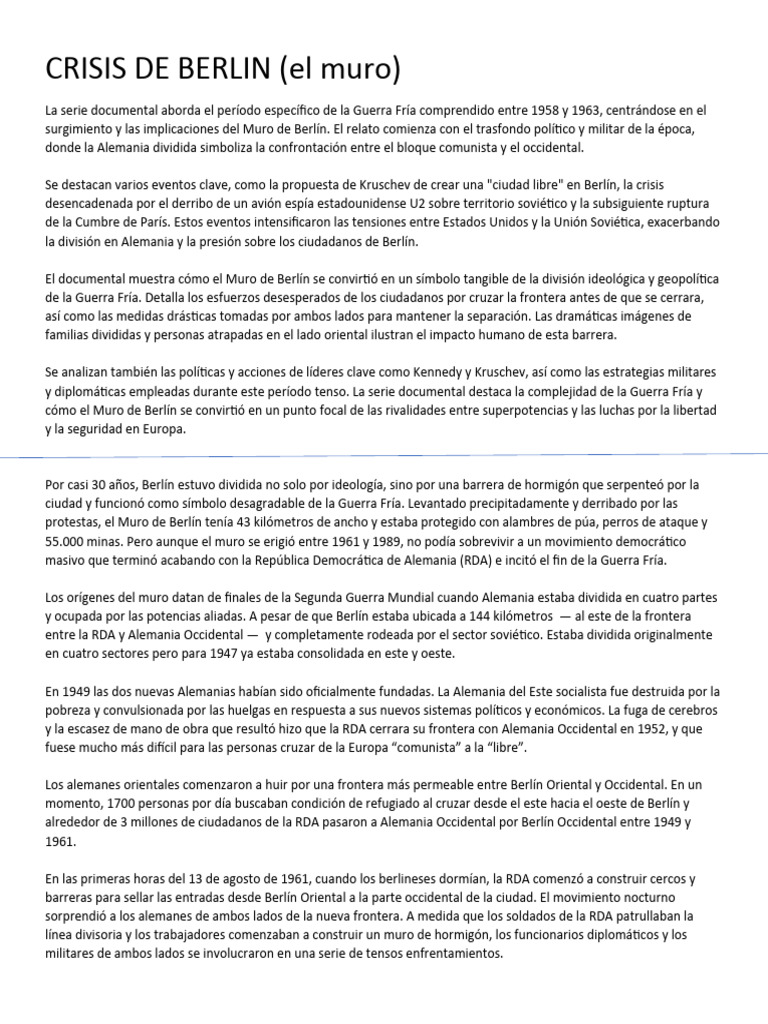 CRISIS DE BERLIN (el muro)

La serie documental aborda el período específico de la Guerra Fría comprendido entre 1958 y 1963, centrándose en el surgimiento y las implicaciones del Muro de Berlín. El relato comienza con el trasfondo político y militar de la época, donde la Alemania dividida simboliza la confrontación entre el bloque comunista y el occidental.

Se destacan varios eventos clave, como la propuesta de Kruschev de crear una "ciudad libre" en Berlín, la crisis desencadenada por el derribo de un avión espía estadounidense U2 sobre territorio soviético y la subsiguiente ruptura de la Cumbre de París. Estos eventos intensificaron las tensiones entre Estados Unidos y la Unión Soviética, exacerbando la división en Alemania y la presión sobre los ciudadanos de Berlín.

El documental muestra cómo el Muro de Berlín se convirtió en un símbolo tangible de la división ideológica y geopolítica de la Guerra Fría. Detalla los esfuerzos desesperados de los ciudadanos por cruzar la frontera antes de que se cerrara, así como las medidas drásticas tomadas por ambos lados para mantener la separación. Las dramáticas imágenes de familias divididas y personas atrapadas en el lado oriental ilustran el impacto humano de esta barrera.

Se analizan también las políticas y acciones de líderes clave como Kennedy y Kruschev, así como las estrategias militares y diplomáticas empleadas durante este período tenso. La serie documental destaca la complejidad de la Guerra Fría y cómo el Muro de Berlín se convirtió en un punto focal de las rivalidades entre superpotencias y las luchas por la libertad y la seguridad en Europa.

Por casi 30 años, Berlín estuvo dividida no solo por ideología, sino por una barrera de hormigón que serpenteó por la ciudad y funcionó como símbolo desagradable de la Guerra Fría. Levantado precipitadamente y derribado por las protestas, el Muro de Berlín tenía 43 kilómetros de ancho y estaba protegido con alambres de púa, perros de ataque y 55.000 minas. Pero aunque el muro se erigió entre 1961 y 1989, no podía sobrevivir a un movimiento democrático masivo que terminó acabando con la República Democrática de Alemania (RDA) e incitó el fin de la Guerra Fría.

Los orígenes del muro datan de finales de la Segunda Guerra Mundial cuando Alemania estaba dividida en cuatro partes y ocupada por las potencias aliadas. A pesar de que Berlín estaba ubicada a 144 kilómetros — al este de la frontera entre la RDA y Alemania Occidental — y completamente rodeada por el sector soviético. Estaba dividida originalmente en cuatro sectores pero para 1947 ya estaba consolidada en este y oeste.

En 1949 las dos nuevas Alemanias habían sido oficialmente fundadas. La Alemania del Este socialista fue destruida por la pobreza y convulsionada por las huelgas en respuesta a sus nuevos sistemas políticos y económicos. La fuga de cerebros y la escasez de mano de obra que resultó hizo que la RDA cerrara su frontera con Alemania Occidental en 1952, y que fuese mucho más difícil para las personas cruzar de la Europa “comunista” a la “libre”.

Los alemanes orientales comenzaron a huir por una frontera más permeable entre Berlín Oriental y Occidental. En un momento, 1700 personas por día buscaban condición de refugiado al cruzar desde el este hacia el oeste de Berlín y alrededor de 3 millones de ciudadanos de la RDA pasaron a Alemania Occidental por Berlín Occidental entre 1949 y 1961.

En las primeras horas del 13 de agosto de 1961, cuando los berlineses dormían, la RDA comenzó a construir cercos y barreras para sellar las entradas desde Berlín Oriental a la parte occidental de la ciudad. El movimiento nocturno sorprendió a los alemanes de ambos lados de la nueva frontera. A medida que los soldados de la RDA patrullaban la línea divisoria y los trabajadores comenzaban a construir un muro de hormigón, los funcionarios diplomáticos y los militares de ambos lados se involucraron en una serie de tensos enfrentamientos.